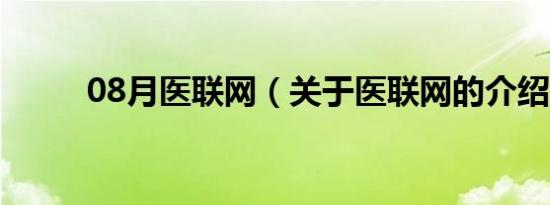 08月医联网（关于医联网的介绍